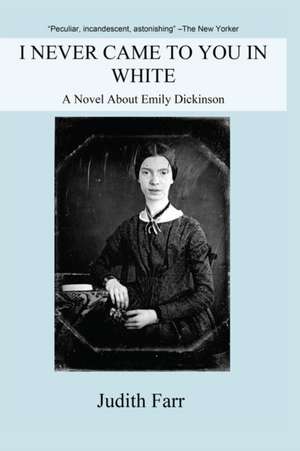 "Peculiar, incandescent, astonishing" –The New Yorker

I NEVER CAME TO YOU IN WHITE

A Novel About Emily Dickinson

Judith Farr